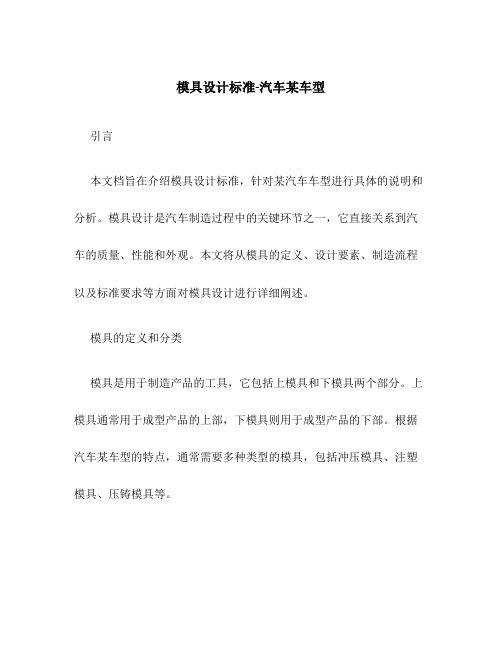 模具设计标准-汽车某车型

引言

本文档旨在介绍模具设计标准，针对某汽车车型进行具体的说明和分析。模具设计是汽车制造过程中的关键环节之一，它直接关系到汽车的质量、性能和外观。本文将从模具的定义、设计要素、制造流程以及标准要求等方面对模具设计进行详细阐述。

模具的定义和分类

模具是用于制造产品的工具，它包括上模具和下模具两个部分。上模具通常用于成型产品的上部，下模具则用于成型产品的下部。根据汽车某车型的特点，通常需要多种类型的模具，包括冲压模具、注塑模具、压铸模具等。